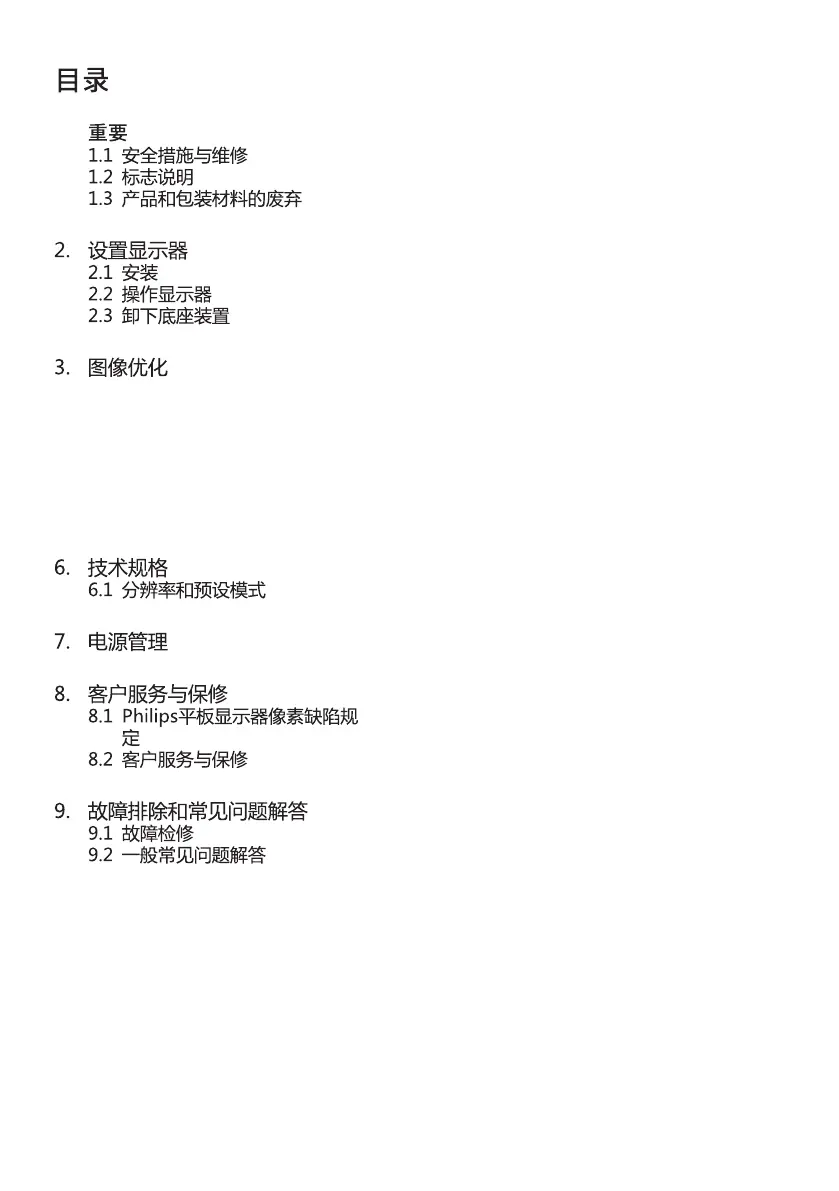 目录

重要
1.1 安全措施与维修
1.2 标志说明
1.3 产品和包装材料的废弃

2. 设置显示器
2.1 安装
2.2 操作显示器
2.3 卸下底座装置

3. 图像优化

6. 技术规格
6.1 分辨率和预设模式

7. 电源管理

8. 客户服务与保修
8.1 Philips平板显示器像素缺陷规定
8.2 客户服务与保修

9. 故障排除和常见问题解答
9.1 故障检修
9.2 一般常见问题解答